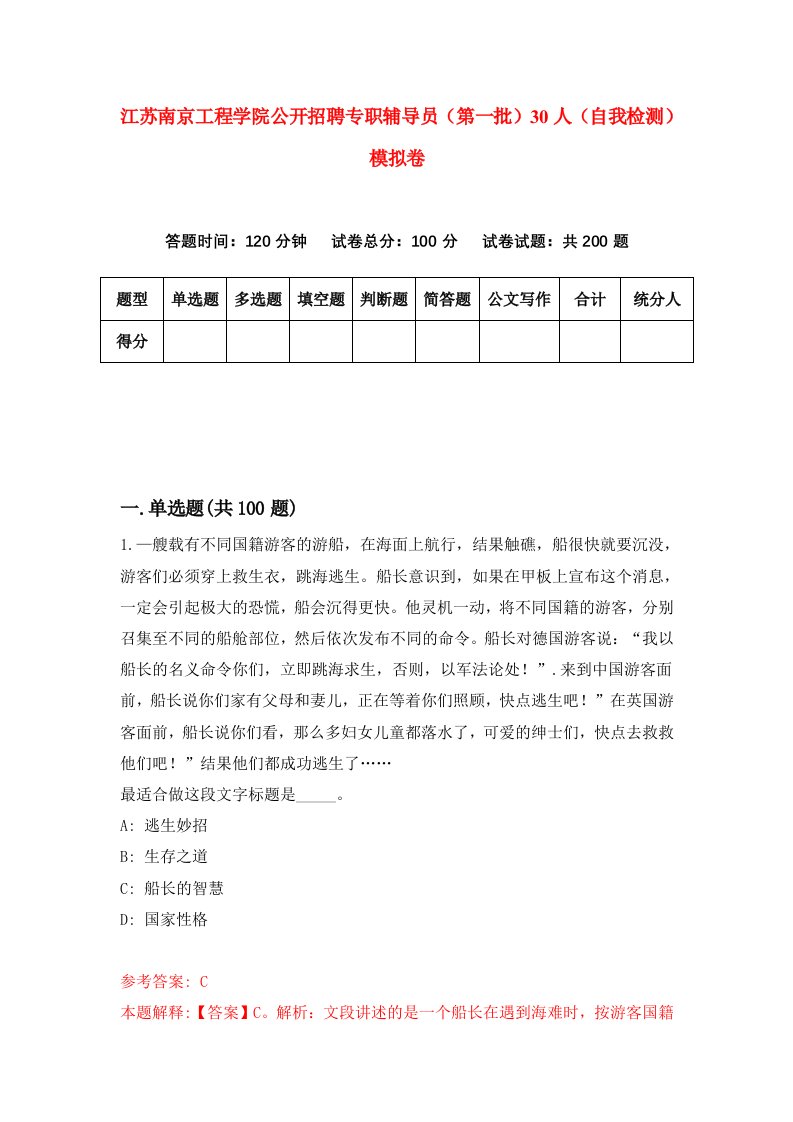 江苏南京工程学院公开招聘专职辅导员（第一批）30人（自我检测）模拟卷

答题时间：120分钟　试卷总分：100分　试卷试题：共200题

| 题型 | 单选题 | 多选题 | 填空题 | 判断题 | 简答题 | 公文写作 | 合计 | 统分人 |
|---|---|---|---|---|---|---|---|---|
| 得分 | | | | | | | | |

一.单选题(共100题)

1.一艘载有不同国籍游客的游船，在海面上航行，结果触礁，船很快就要沉没，游客们必须穿上救生衣，跳海逃生。船长意识到，如果在甲板上宣布这个消息，一定会引起极大的恐慌，船会沉得更快。他灵机一动，将不同国籍的游客，分别召集至不同的船舱部位，然后依次发布不同的命令。船长对德国游客说：“我以船长的名义命令你们，立即跳海求生，否则，以军法论处！”.来到中国游客面前，船长说你们家有父母和妻儿，正在等着你们照顾，快点逃生吧！”在英国游客面前，船长说你们看，那么多妇女儿童都落水了，可爱的绅士们，快点去救救他们吧！”结果他们都成功逃生了……
最适合做这段文字标题是_____。
A: 逃生妙招
B: 生存之道
C: 船长的智慧
D: 国家性格

参考答案: C
本题解释:【答案】C。解析：文段讲述的是一个船长在遇到海难时，按游客国籍